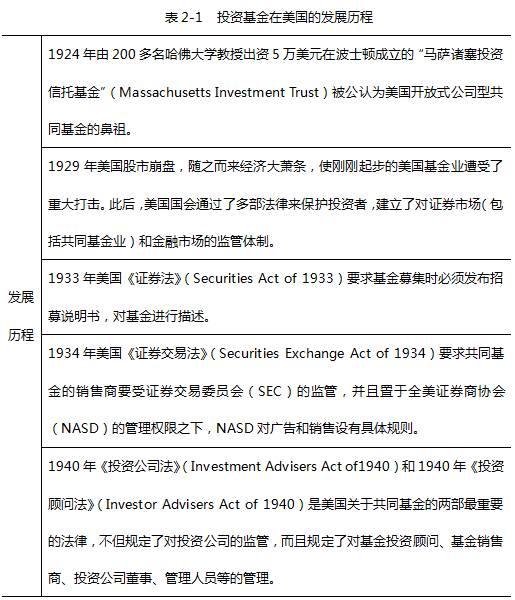 表 2-1　投资基金在美国的发展历程

| | |
|---|---|
| 发展历程 | 1924 年由 200 多名哈佛大学教授出资 5 万美元在波士顿成立的“马萨诸塞投资信托基金”（Massachusetts Investment Trust）被公认为美国开放式公司型共同基金的鼻祖。 |
| | 1929 年美国股市崩盘，随之而来经济大萧条，使刚刚起步的美国基金业遭受了重大打击。此后，美国国会通过了多部法律来保护投资者，建立了对证券市场（包括共同基金业）和金融市场的监管体制。 |
| | 1933 年美国《证券法》（Securities Act of 1933）要求基金募集时必须发布招募说明书，对基金进行描述。 |
| | 1934 年美国《证券交易法》（Securities Exchange Act of 1934）要求共同基金的销售商要受证券交易委员会（SEC）的监管，并且置于全美证券商协会（NASD）的管理权限之下，NASD 对广告和销售设有具体规则。 |
| | 1940 年《投资公司法》（Investment Advisers Act of1940）和 1940 年《投资顾问法》（Investor Advisers Act of 1940）是美国关于共同基金的两部最重要的法律，不但规定了对投资公司的监管，而且规定了对基金投资顾问、基金销售商、投资公司董事、管理人员等的管理。 |